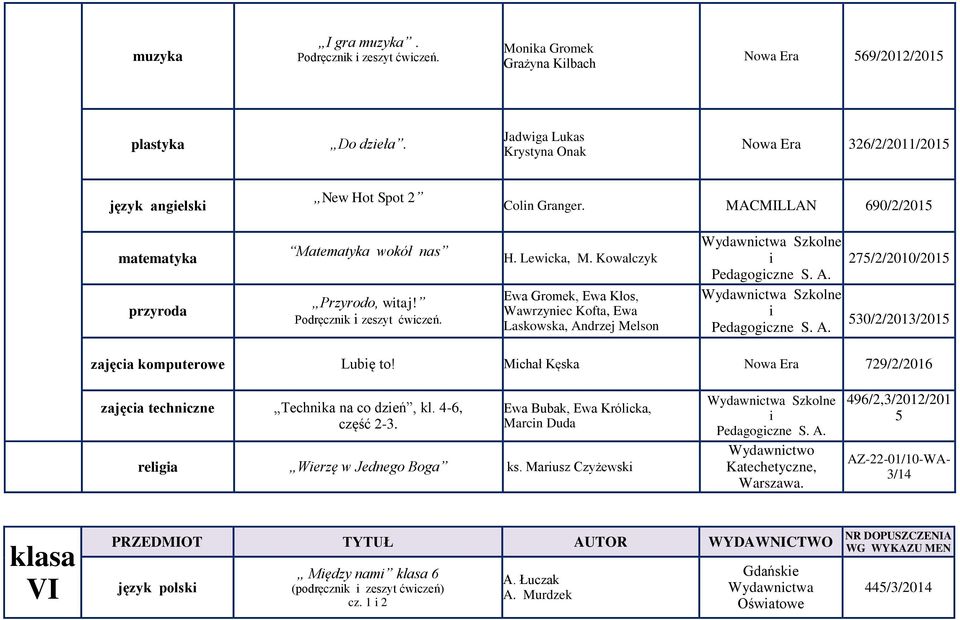 | muzyka | „I gra muzyka” . Podręcznik i zeszyt ćwiczeń. | Monika Gromek Grażyna Kilbach | Nowa Era | 569/2012/2015 |
|---|---|---|---|---|
| plastyka | „Do dzieła”. | Jadwiga Lukas Krystyna Onak | Nowa Era | 326/2/2011/2015 |
| język angielski | „New Hot Spot 2” | Colin Granger. | MACMILLAN | 690/2/2015 |
| matematyka | “Matematyka wokół nas” | H. Lewicka, M. Kowalczyk | Wydawnictwa Szkolne i Pedagogiczne S. A. | 275/2/2010/2015 |
| przyroda | „Przyrodo, witaj!” Podręcznik i zeszyt ćwiczeń. | Ewa Gromek, Ewa Kłos, Wawrzyniec Kofta, Ewa Laskowska, Andrzej Melson | Wydawnictwa Szkolne i Pedagogiczne S. A. | 530/2/2013/2015 |
| zajęcia komputerowe | Lubię to! | Michał Kęska | Nowa Era | 729/2/2016 |
| zajęcia techniczne | „Technika na co dzień”, kl. 4-6, część 2-3. | Ewa Bubak, Ewa Królicka, Marcin Duda | Wydawnictwa Szkolne i Pedagogiczne S. A. | 496/2,3/2012/2015 |
| religia | „Wierzę w Jednego Boga” | ks. Mariusz Czyżewski | Wydawnictwo Katechetyczne, Warszawa. | AZ-22-01/10-WA-3/14 |

| klasa VI | PRZEDMIOT | TYTUŁ | AUTOR | WYDAWNICTWO | NR DOPUSZCZENIA WG WYKAZU MEN |
|---|---|---|---|---|---|
| | język polski | „ Między nami” klasa 6 (podręcznik i zeszyt ćwiczeń) cz. 1 i 2 | A. Łuczak A. Murdzek | Gdańskie Wydawnictwa Oświatowe | 445/3/2014 |